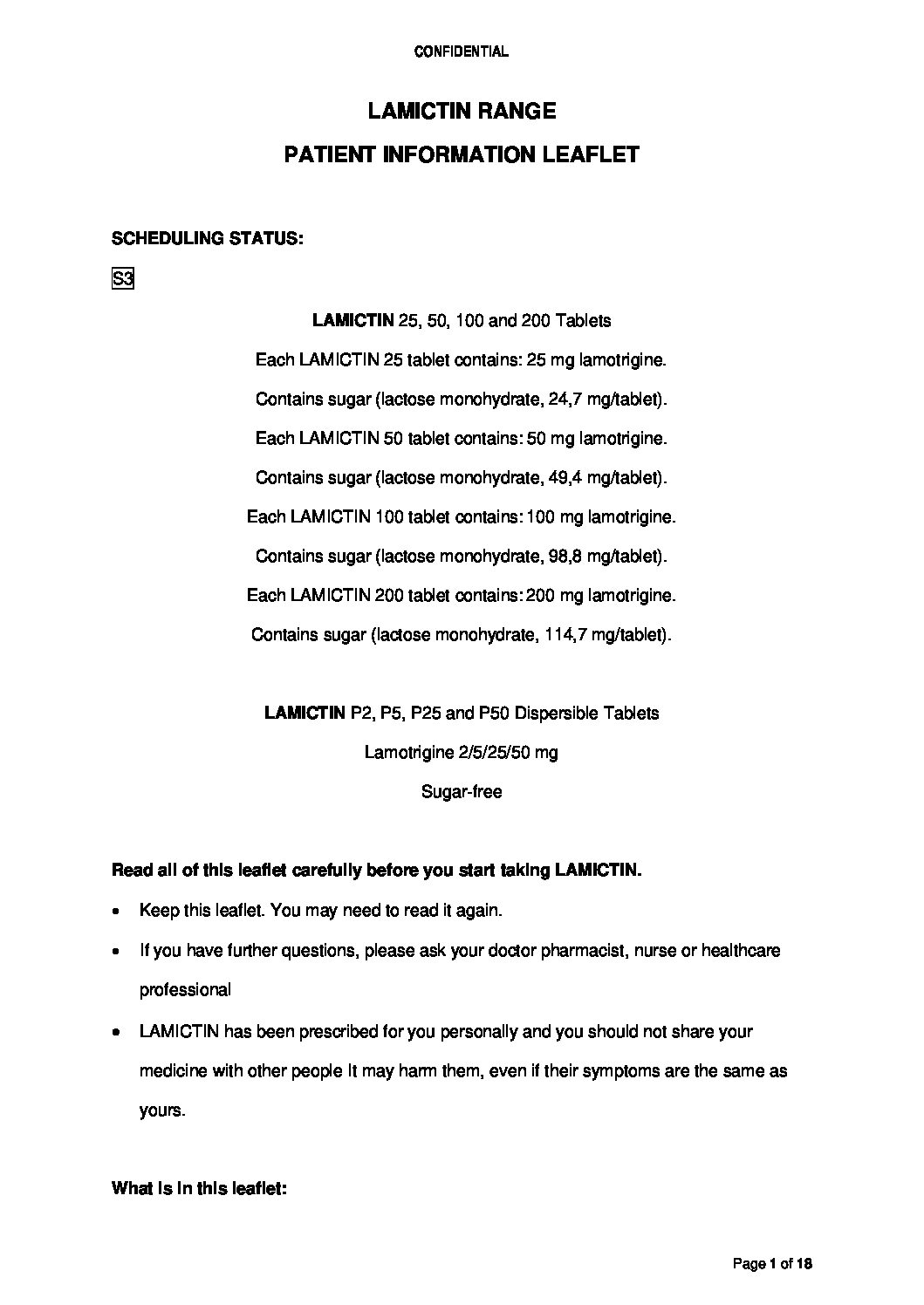 CONFIDENTIAL

LAMICTIN RANGE

PATIENT INFORMATION LEAFLET

SCHEDULING STATUS:

S3

LAMICTIN 25, 50, 100 and 200 Tablets

Each LAMICTIN 25 tablet contains: 25 mg lamotrigine.

Contains sugar (lactose monohydrate, 24,7 mg/tablet).

Each LAMICTIN 50 tablet contains: 50 mg lamotrigine.

Contains sugar (lactose monohydrate, 49,4 mg/tablet).

Each LAMICTIN 100 tablet contains: 100 mg lamotrigine.

Contains sugar (lactose monohydrate, 98,8 mg/tablet).

Each LAMICTIN 200 tablet contains: 200 mg lamotrigine.

Contains sugar (lactose monohydrate, 114,7 mg/tablet).

LAMICTIN P2, P5, P25 and P50 Dispersible Tablets

Lamotrigine 2/5/25/50 mg

Sugar-free

Read all of this leaflet carefully before you start taking LAMICTIN.

• Keep this leaflet. You may need to read it again.

• If you have further questions, please ask your doctor pharmacist, nurse or healthcare professional

• LAMICTIN has been prescribed for you personally and you should not share your medicine with other people It may harm them, even if their symptoms are the same as yours.

What is in this leaflet:

Page 1 of 18